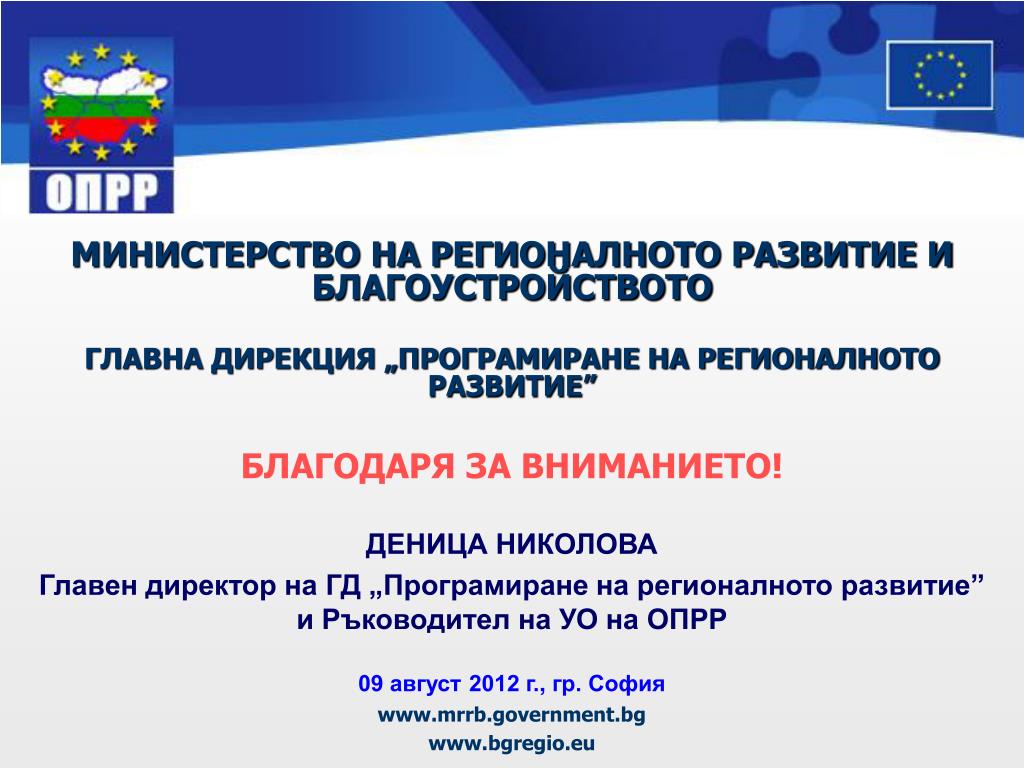 ОПРР

МИНИСТЕРСТВО НА РЕГИОНАЛНОТО РАЗВИТИЕ И БЛАГОУСТРОЙСТВОТО

ГЛАВНА ДИРЕКЦИЯ „ПРОГРАМИРАНЕ НА РЕГИОНАЛНОТО РАЗВИТИЕ”

БЛАГОДАРЯ ЗА ВНИМАНИЕТО!

ДЕНИЦА НИКОЛОВА
Главен директор на ГД „Програмиране на регионалното развитие” и Ръководител на УО на ОПРР

09 август 2012 г., гр. София
www.mrrb.government.bg
www.bgregio.eu